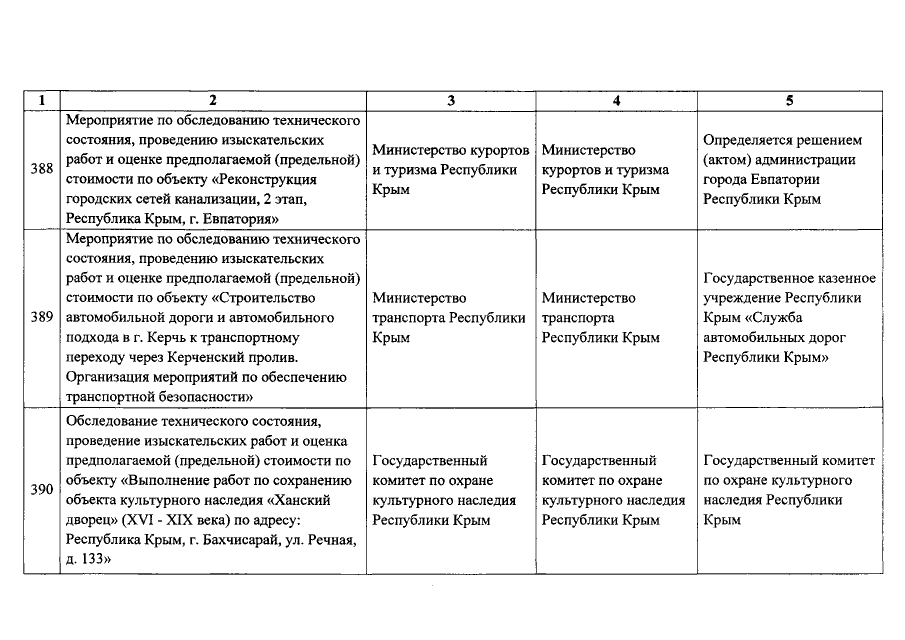 | 1 | 2 | 3 | 4 | 5 |
|---|---|---|---|---|
| 388 | Мероприятие по обследованию технического состояния, проведению изыскательских работ и оценке предполагаемой (предельной) стоимости по объекту «Реконструкция городских сетей канализации, 2 этап, Республика Крым, г. Евпатория» | Министерство курортов и туризма Республики Крым | Министерство курортов и туризма Республики Крым | Определяется решением (актом) администрации города Евпатории Республики Крым |
| 389 | Мероприятие по обследованию технического состояния, проведению изыскательских работ и оценке предполагаемой (предельной) стоимости по объекту «Строительство автомобильной дороги и автомобильного подхода в г. Керчь к транспортному переходу через Керченский пролив. Организация мероприятий по обеспечению транспортной безопасности» | Министерство транспорта Республики Крым | Министерство транспорта Республики Крым | Государственное казенное учреждение Республики Крым «Служба автомобильных дорог Республики Крым» |
| 390 | Обследование технического состояния, проведение изыскательских работ и оценка предполагаемой (предельной) стоимости по объекту «Выполнение работ по сохранению объекта культурного наследия «Ханский дворец» (XVI - XIX века) по адресу: Республика Крым, г. Бахчисарай, ул. Речная, д. 133» | Государственный комитет по охране культурного наследия Республики Крым | Государственный комитет по охране культурного наследия Республики Крым | Государственный комитет по охране культурного наследия Республики Крым |